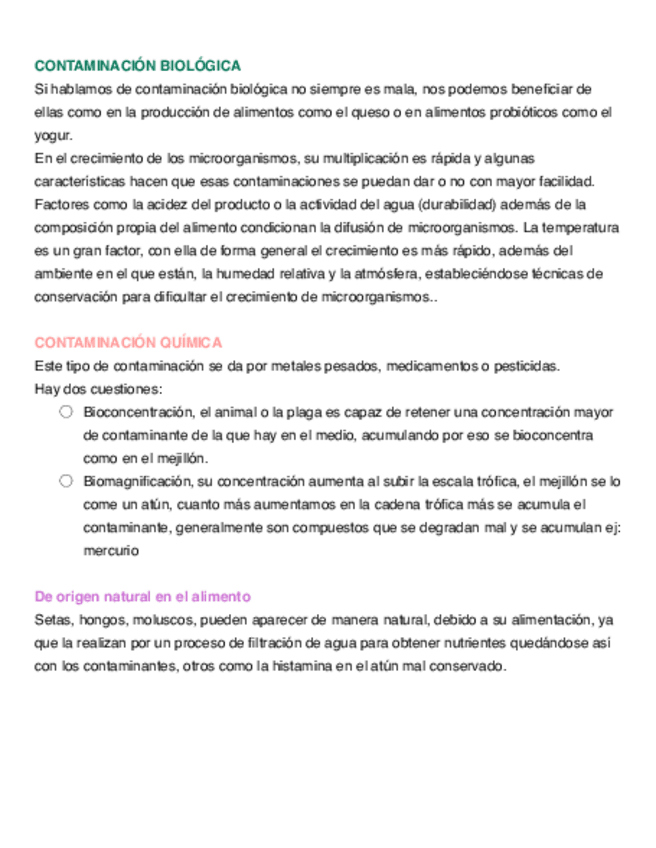 CONTAMINACIÓN BIOLÓGICA
Si hablamos de contaminación biológica no siempre es mala, nos podemos beneficiar de ellas como en la producción de alimentos como el queso o en alimentos probióticos como el yogur.
En el crecimiento de los microorganismos, su multiplicación es rápida y algunas características hacen que esas contaminaciones se puedan dar o no con mayor facilidad. Factores como la acidez del producto o la actividad del agua (durabilidad) además de la composición propia del alimento condicionan la difusión de microorganismos. La temperatura es un gran factor, con ella de forma general el crecimiento es más rápido, además del ambiente en el que están, la humedad relativa y la atmósfera, estableciéndose técnicas de conservación para dificultar el crecimiento de microorganismos..

CONTAMINACIÓN QUÍMICA
Este tipo de contaminación se da por metales pesados, medicamentos o pesticidas.
Hay dos cuestiones:
○ Bioconcentración, el animal o la plaga es capaz de retener una concentración mayor de contaminante de la que hay en el medio, acumulando por eso se bioconcentra como en el mejillón.
○ Biomagnificación, su concentración aumenta al subir la escala trófica, el mejillón se lo come un atún, cuanto más aumentamos en la cadena trófica más se acumula el contaminante, generalmente son compuestos que se degradan mal y se acumulan ej: mercurio

De origen natural en el alimento
Setas, hongos, moluscos, pueden aparecer de manera natural, debido a su alimentación, ya que la realizan por un proceso de filtración de agua para obtener nutrientes quedándose así con los contaminantes, otros como la histamina en el atún mal conservado.